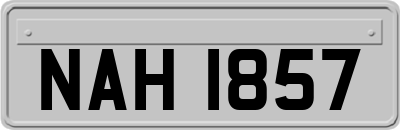 NAH 1857